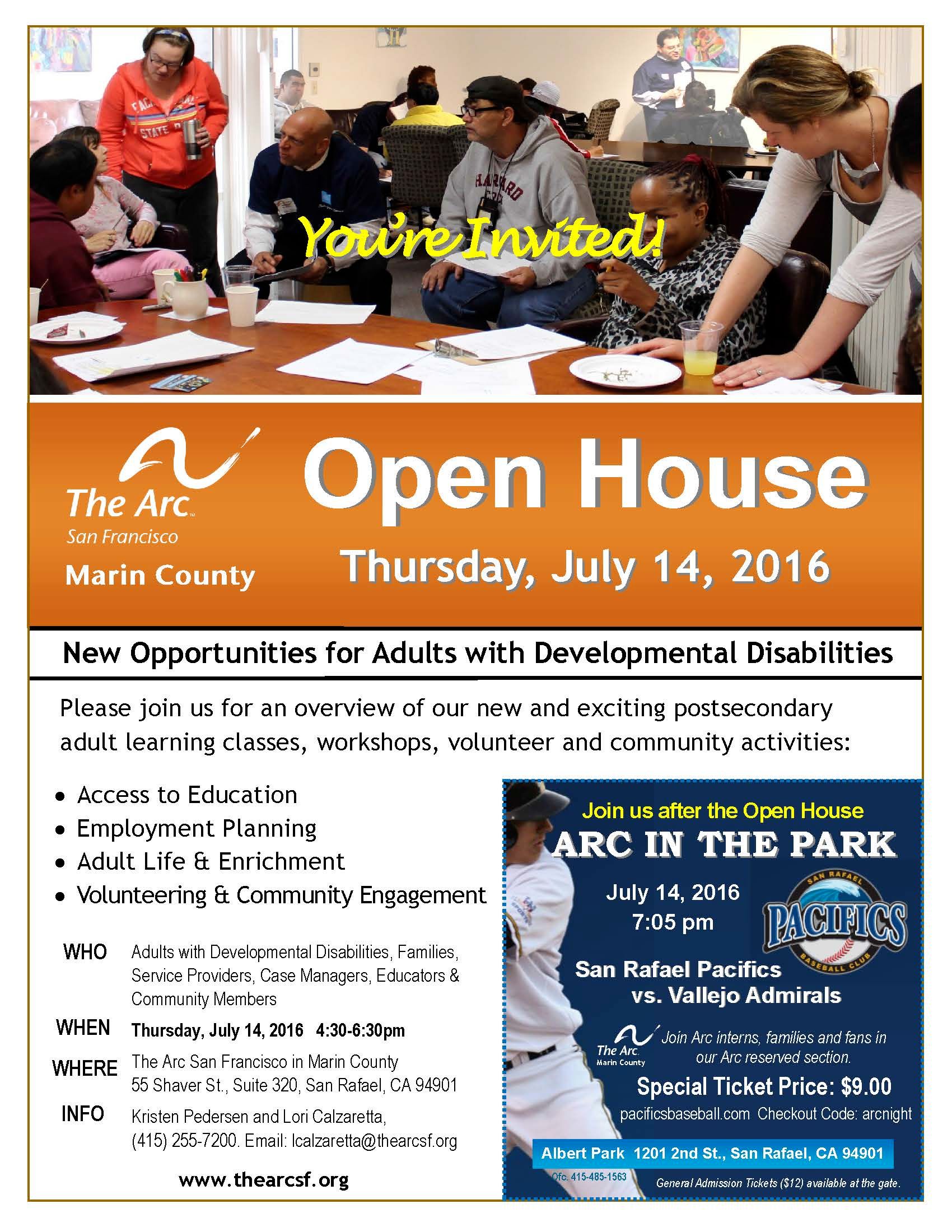 You're Invited!

The Arc
San Francisco
Marin County

Open House
Thursday, July 14, 2016

New Opportunities for Adults with Developmental Disabilities

Please join us for an overview of our new and exciting postsecondary adult learning classes, workshops, volunteer and community activities:

• Access to Education
• Employment Planning
• Adult Life & Enrichment
• Volunteering & Community Engagement

WHO Adults with Developmental Disabilities, Families, Service Providers, Case Managers, Educators & Community Members

WHEN Thursday, July 14, 2016 4:30-6:30pm

WHERE The Arc San Francisco in Marin County 55 Shaver St., Suite 320, San Rafael, CA 94901

INFO Kristen Pedersen and Lori Calzaretta, (415) 255-7200. Email: lcalzaretta@thearcsf.org

www.thearcsf.org

Join us after the Open House
ARC IN THE PARK
July 14, 2016
7:05 pm
SAN RAFAEL PACIFICS BASEBALL CLUB
San Rafael Pacifics vs. Vallejo Admirals
The Arc Marin County
Join Arc interns, families and fans in our Arc reserved section.
Special Ticket Price: $9.00
pacificsbaseball.com Checkout Code: arcnight
Albert Park 1201 2nd St., San Rafael, CA 94901
Ofc. 415-485-1563
General Admission Tickets ($12) available at the gate.